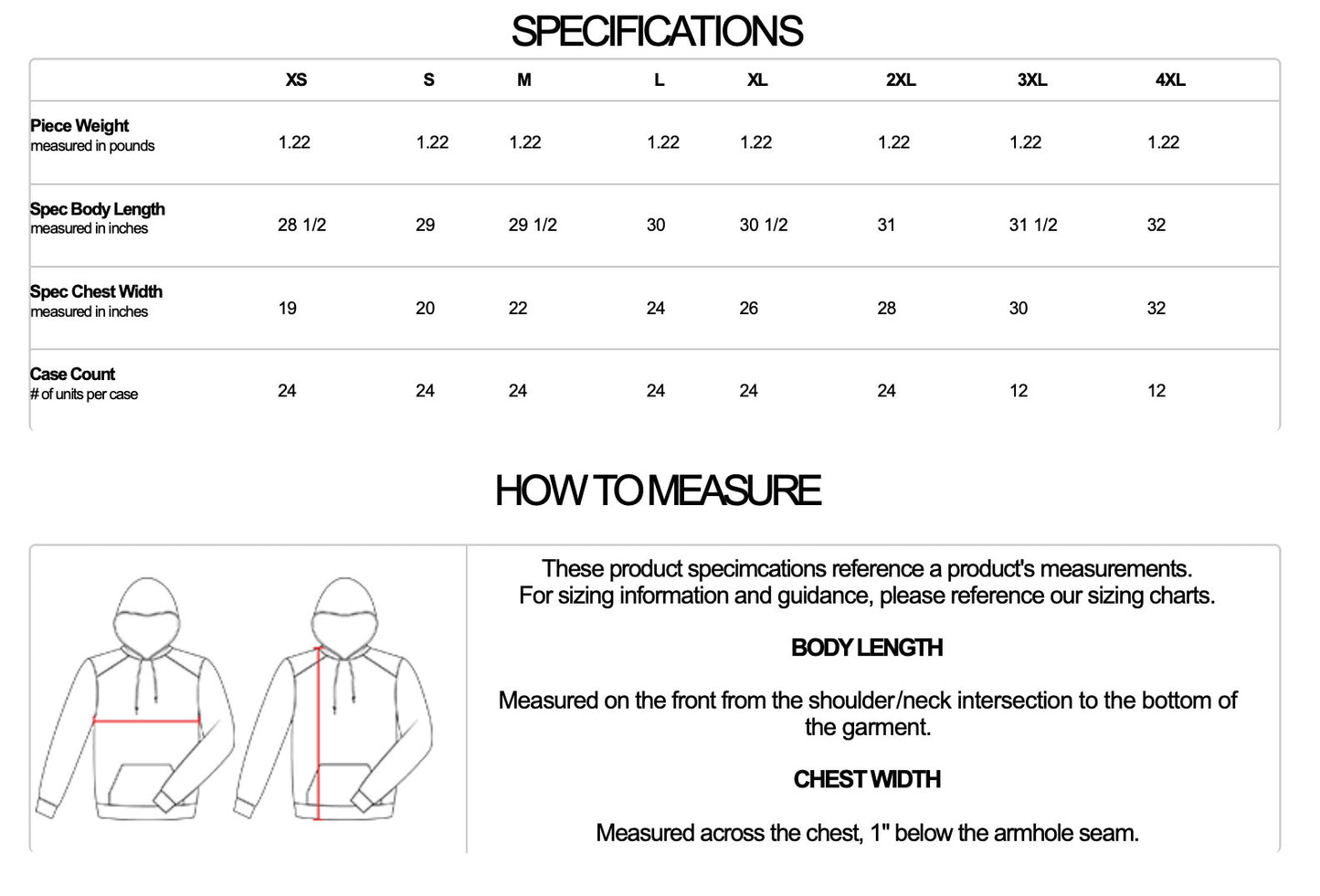 SPECIFICATIONS

| | XS | S | M | L | XL | 2XL | 3XL | 4XL |
|---|---|---|---|---|---|---|---|---|
| Piece Weight measured in pounds | 1.22 | 1.22 | 1.22 | 1.22 | 1.22 | 1.22 | 1.22 | 1.22 |
| Spec Body Length measured in inches | 28 1/2 | 29 | 29 1/2 | 30 | 30 1/2 | 31 | 31 1/2 | 32 |
| Spec Chest Width measured in inches | 19 | 20 | 22 | 24 | 26 | 28 | 30 | 32 |
| Case Count # of units per case | 24 | 24 | 24 | 24 | 24 | 24 | 12 | 12 |

HOW TO MEASURE

These product specimcations reference a product's measurements. For sizing information and guidance, please reference our sizing charts.

BODY LENGTH

Measured on the front from the shoulder/neck intersection to the bottom of the garment.

CHEST WIDTH

Measured across the chest, 1" below the armhole seam.